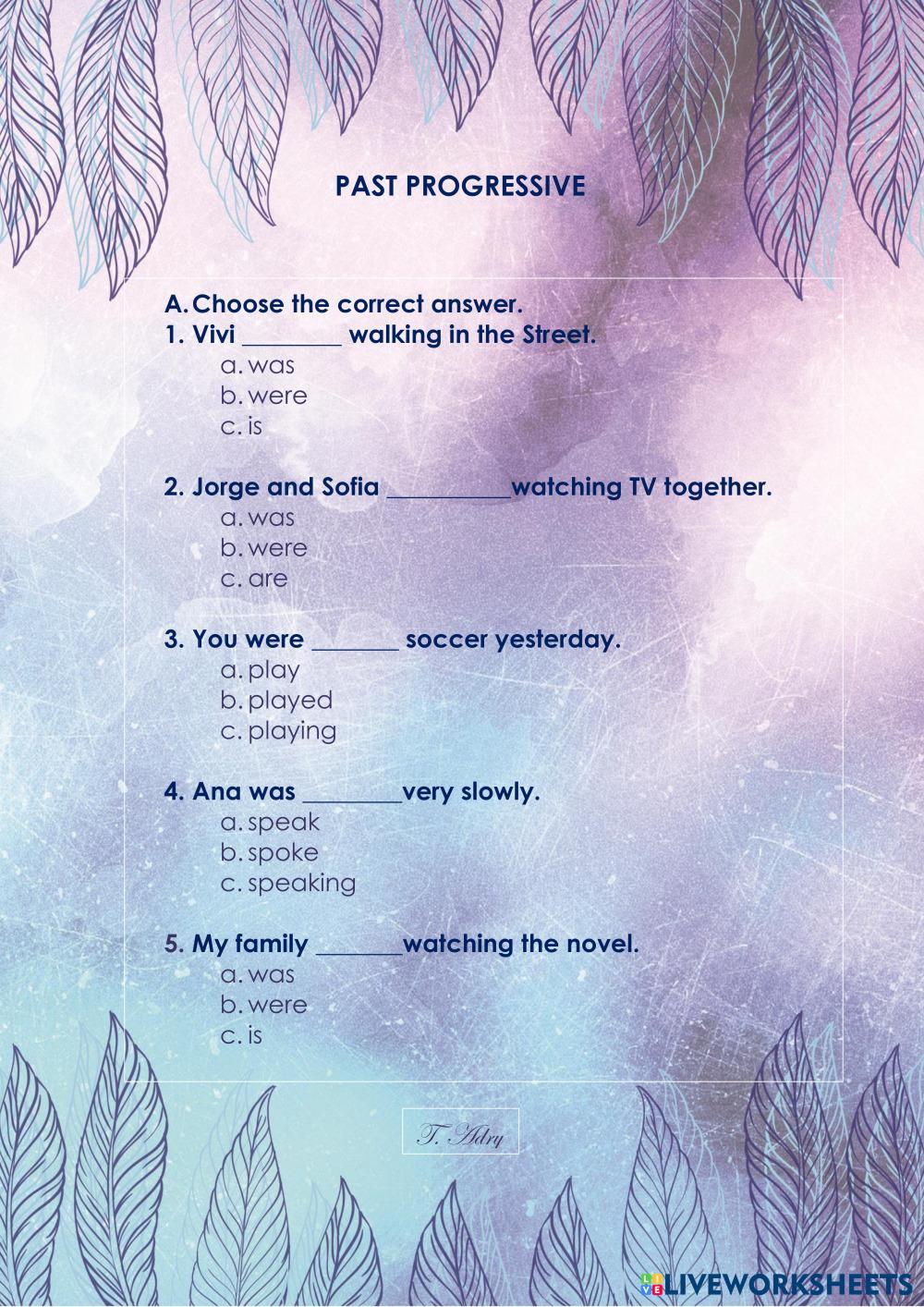 PAST PROGRESSIVE

A. Choose the correct answer.

1. Vivi ________ walking in the Street.

a. was
b. were
c. is

2. Jorge and Sofia __________watching TV together.

a. was
b. were
c. are

3. You were _______ soccer yesterday.

a. play
b. played
c. playing

4. Ana was ________very slowly.

a. speak
b. spoke
c. speaking

5. My family _______watching the novel.

a. was
b. were
c. is

T. Adry

LIVEWORKSHEETS